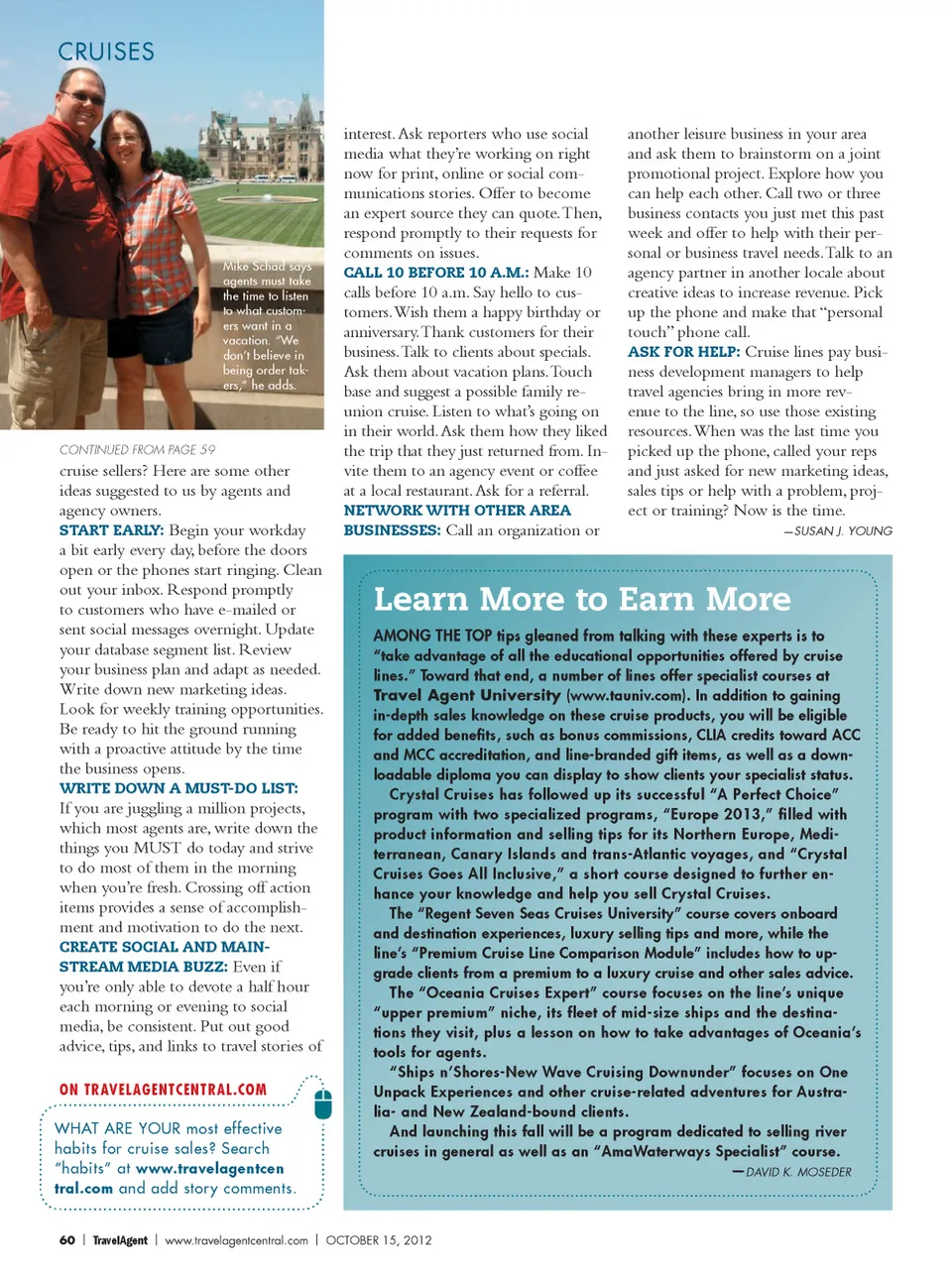 CRUISES

Mike Schad says agents must take the time to listen to what customers want in a vacation. "We don't believe in being order takers," he adds.

CONTINUED FROM PAGE 59

cruise sellers? Here are some other ideas suggested to us by agents and agency owners.

START EARLY: Begin your workday a bit early every day, before the doors open or the phones start ringing. Clean out your inbox. Respond promptly to customers who have e-mailed or sent social messages overnight. Update your database segment list. Review your business plan and adapt as needed. Write down new marketing ideas. Look for weekly training opportunities. Be ready to hit the ground running with a proactive attitude by the time the business opens.

WRITE DOWN A MUST-DO LIST: If you are juggling a million projects, which most agents are, write down the things you MUST do today and strive to do most of them in the morning when you're fresh. Crossing off action items provides a sense of accomplishment and motivation to do the next.

CREATE SOCIAL AND MAINSTREAM MEDIA BUZZ: Even if you're only able to devote a half hour each morning or evening to social media, be consistent. Put out good advice, tips, and links to travel stories of interest. Ask reporters who use social media what they're working on right now for print, online or social communications stories. Offer to become an expert source they can quote. Then, respond promptly to their requests for comments on issues.

CALL 10 BEFORE 10 A.M.: Make 10 calls before 10 a.m. Say hello to customers. Wish them a happy birthday or anniversary. Thank customers for their business. Talk to clients about specials. Ask them about vacation plans. Touch base and suggest a possible family reunion cruise. Listen to what's going on in their world. Ask them how they liked the trip that they just returned from. Invite them to an agency event or coffee at a local restaurant. Ask for a referral.

NETWORK WITH OTHER AREA BUSINESSES: Call an organization or another leisure business in your area and ask them to brainstorm on a joint promotional project. Explore how you can help each other. Call two or three business contacts you just met this past week and offer to help with their personal or business travel needs. Talk to an agency partner in another locale about creative ideas to increase revenue. Pick up the phone and make that "personal touch" phone call.

ASK FOR HELP: Cruise lines pay business development managers to help travel agencies bring in more revenue to the line, so use those existing resources. When was the last time you picked up the phone, called your reps and just asked for new marketing ideas, sales tips or help with a problem, project or training? Now is the time.

—SUSAN J. YOUNG

Learn More to Earn More

AMONG THE TOP tips gleaned from talking with these experts is to "take advantage of all the educational opportunities offered by cruise lines." Toward that end, a number of lines offer specialist courses at Travel Agent University (www.tauniv.com). In addition to gaining in-depth sales knowledge on these cruise products, you will be eligible for added benefits, such as bonus commissions, CLIA credits toward ACC and MCC accreditation, and line-branded gift items, as well as a downloadable diploma you can display to show clients your specialist status.

Crystal Cruises has followed up its successful "A Perfect Choice" program with two specialized programs, "Europe 2013," filled with product information and selling tips for its Northern Europe, Mediterranean, Canary Islands and trans-Atlantic voyages, and "Crystal Cruises Goes All Inclusive," a short course designed to further enhance your knowledge and help you sell Crystal Cruises.

The "Regent Seven Seas Cruises University" course covers onboard and destination experiences, luxury selling tips and more, while the line's "Premium Cruise Line Comparison Module" includes how to upgrade clients from a premium to a luxury cruise and other sales advice.

The "Oceania Cruises Expert" course focuses on the line's unique "upper premium" niche, its fleet of mid-size ships and the destinations they visit, plus a lesson on how to take advantages of Oceania's tools for agents.

"Ships n'Shores-New Wave Cruising Downunder" focuses on One Unpack Experiences and other cruise-related adventures for Australia- and New Zealand-bound clients.

And launching this fall will be a program dedicated to selling river cruises in general as well as an "AmaWaterways Specialist" course.

—DAVID K. MOSEDER

ON TRAVELAGENTCENTRAL.COM

WHAT ARE YOUR most effective habits for cruise sales? Search "habits" at www.travelagentcentral.com and add story comments.

60 | TravelAgent | www.travelagentcentral.com | OCTOBER 15, 2012